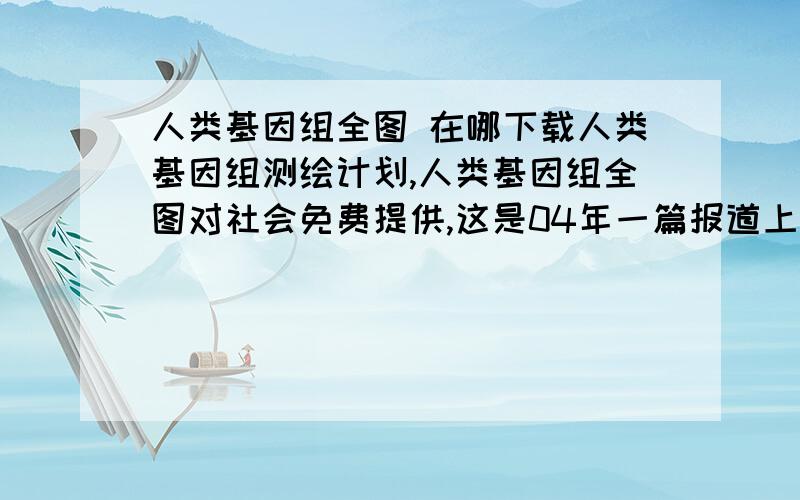 人类基因组全图 在哪下载人类基因组测绘计划,人类基因组全图对社会免费提供,这是04年一篇报道上